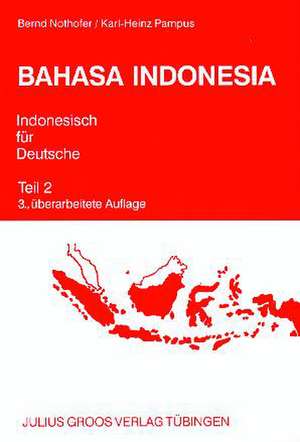 Bernd Nothofer / Karl-Heinz Pampus

BAHASA INDONESIA

Indonesisch
für
Deutsche

Teil 2
3., überarbeitete Auflage

JULIUS GROOS VERLAG TÜBINGEN